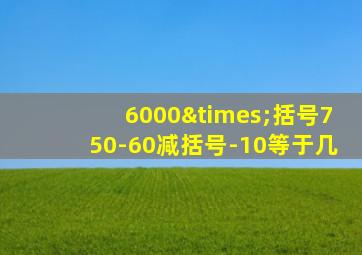 6000&times;括号750-60减括号-10等于几